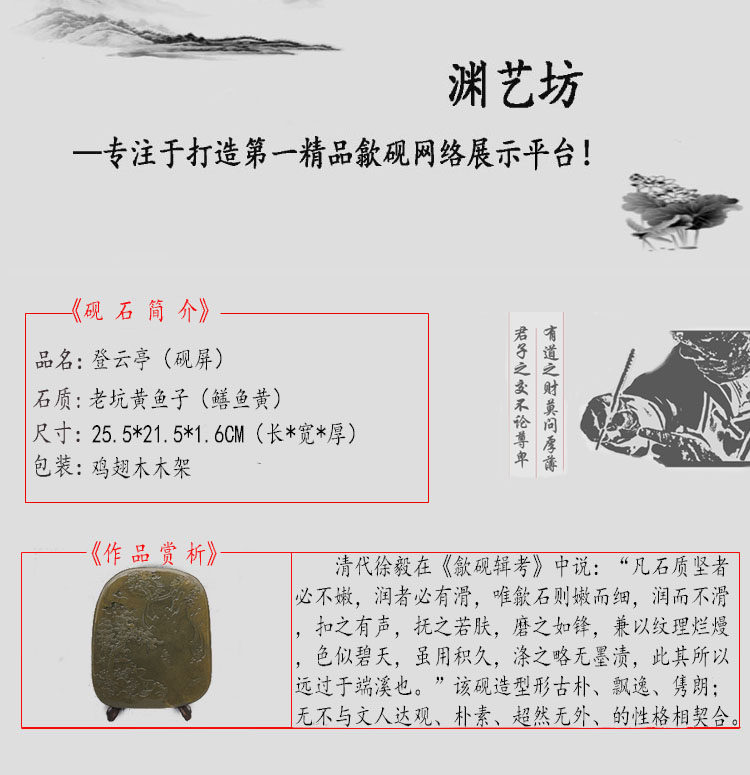 渊艺坊

—专注于打造第一精品歙砚网络展示平台！

《砚 石 简 介》

品名：登云亭（砚屏）
石质：老坑黄鱼子（鳝鱼黄）
尺寸：25.5*21.5*1.6CM（长*宽*厚）
包装：鸡翅木木架

有道之财莫问厚薄
君子之交不论尊卑

《作 品 赏 析》

清代徐毅在《歙砚辑考》中说：“凡石质坚者必不嫩，润者必有滑，唯歙石则嫩而细，润而不滑，扣之有声，抚之若肤，磨之如锋，兼以纹理烂熳，色似碧天，虽用积久，涤之略无墨渍，此其所以远过于端溪也。”该砚造型形古朴、飘逸、隽朗；无不与文人达观、朴素、超然无外、的性格相契合。